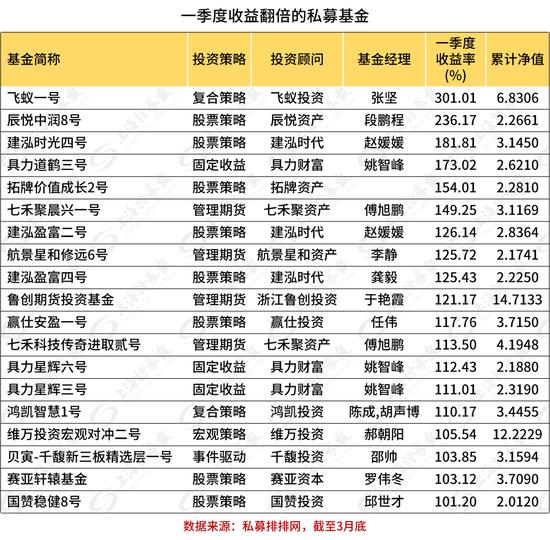 一季度收益翻倍的私募基金

| 基金简称 | 投资策略 | 投资顾问 | 基金经理 | 一季度收益率(%) | 累计净值 |
|---|---|---|---|---|---|
| 飞蚁一号 | 复合策略 | 飞蚁投资 | 张坚 | 301.01 | 6.8306 |
| 辰悦中润8号 | 股票策略 | 辰悦资产 | 段鹏程 | 236.17 | 2.2661 |
| 建泓时光四号 | 股票策略 | 建泓时代 | 赵媛媛 | 181.81 | 3.1450 |
| 具力道鹤三号 | 固定收益 | 具力财富 | 姚智峰 | 173.02 | 2.6210 |
| 拓牌价值成长2号 | 股票策略 | 拓牌资产 | | 154.01 | 2.2810 |
| 七禾聚晨兴一号 | 管理期货 | 七禾聚资产 | 傅旭鹏 | 149.25 | 3.1169 |
| 建泓盈富二号 | 股票策略 | 建泓时代 | 赵媛媛 | 126.14 | 2.8364 |
| 航景星和修远6号 | 管理期货 | 航景星和资产 | 李静 | 125.72 | 2.1741 |
| 建泓盈富四号 | 股票策略 | 建泓时代 | 龚毅 | 125.43 | 2.2250 |
| 鲁创期货投资基金 | 管理期货 | 浙江鲁创投资 | 于艳霞 | 121.17 | 14.7133 |
| 赢仕安盈一号 | 股票策略 | 赢仕投资 | 任伟 | 117.76 | 3.7150 |
| 七禾科技传奇进取贰号 | 管理期货 | 七禾聚资产 | 傅旭鹏 | 113.50 | 4.1948 |
| 具力星辉六号 | 固定收益 | 具力财富 | 姚智峰 | 112.43 | 2.1880 |
| 具力星辉三号 | 固定收益 | 具力财富 | 姚智峰 | 111.01 | 2.3190 |
| 鸿凯智慧1号 | 复合策略 | 鸿凯投资 | 陈成,胡声博 | 110.17 | 3.4455 |
| 维万投资宏观对冲二号 | 宏观策略 | 维万投资 | 郝朝阳 | 105.54 | 12.2229 |
| 贝寅-千馥新三板精选层一号 | 事件驱动 | 千馥投资 | 邵帅 | 103.85 | 3.1594 |
| 赛亚轩辕基金 | 股票策略 | 赛亚资本 | 罗伟冬 | 103.12 | 3.7090 |
| 国赞稳健8号 | 股票策略 | 国赞投资 | 邱世才 | 101.20 | 2.0120 |

数据来源：私募排排网，截至3月底